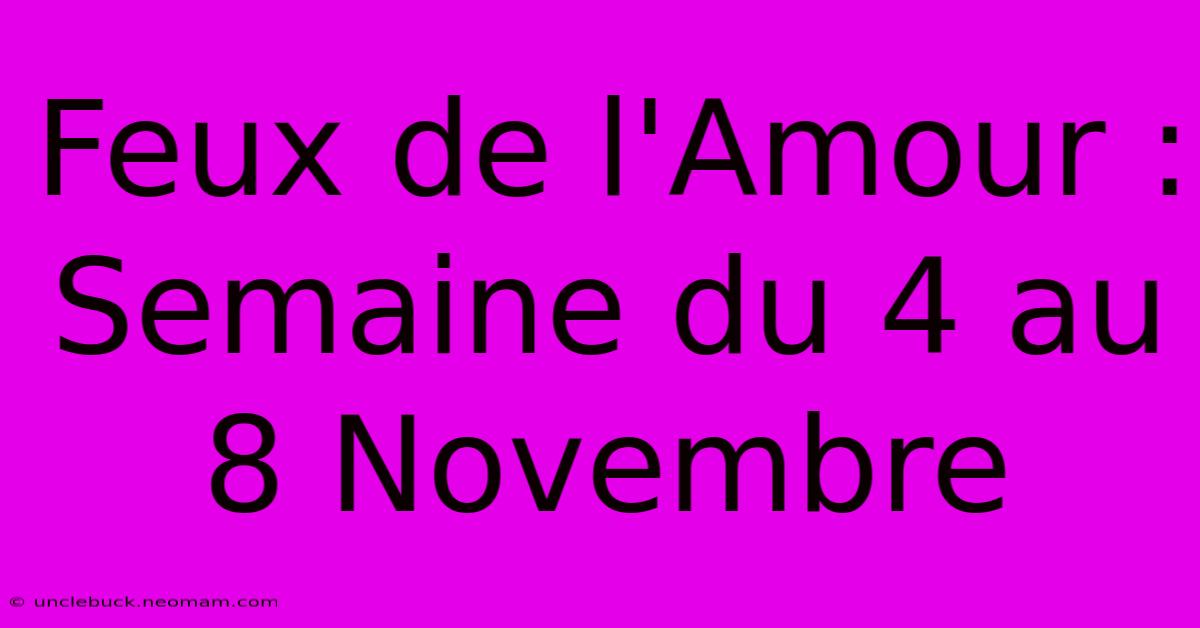 Feux de l'Amour : Semaine du 4 au 8 Novembre

© unclebuck.neomam.com